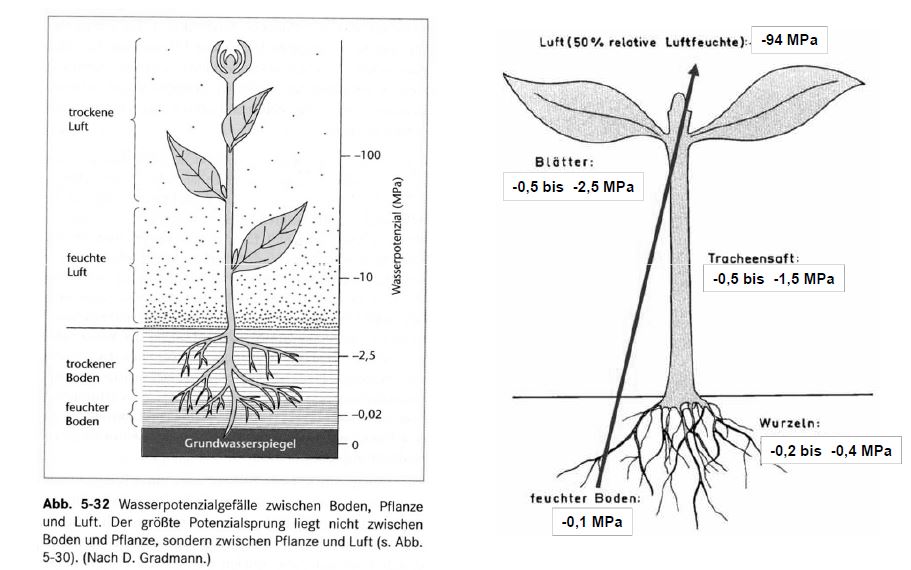 trockene Luft

feuchte Luft

trockener Boden

feuchter Boden

Grundwasserspiegel

–100

–10

–2,5

–0,02

0

Wasserpotenzial (MPa)

**Abb. 5-32** Wasserpotenzialgefälle zwischen Boden, Pflanze und Luft. Der größte Potenzialsprung liegt nicht zwischen Boden und Pflanze, sondern zwischen Pflanze und Luft (s. Abb. 5-30). (Nach D. Gradmann.)

Luft (50% relative Luftfeuchte): -94 MPa

Blätter:
-0,5 bis -2,5 MPa

Tracheensaft:
-0,5 bis -1,5 MPa

Wurzeln:
-0,2 bis -0,4 MPa

feuchter Boden:
-0,1 MPa